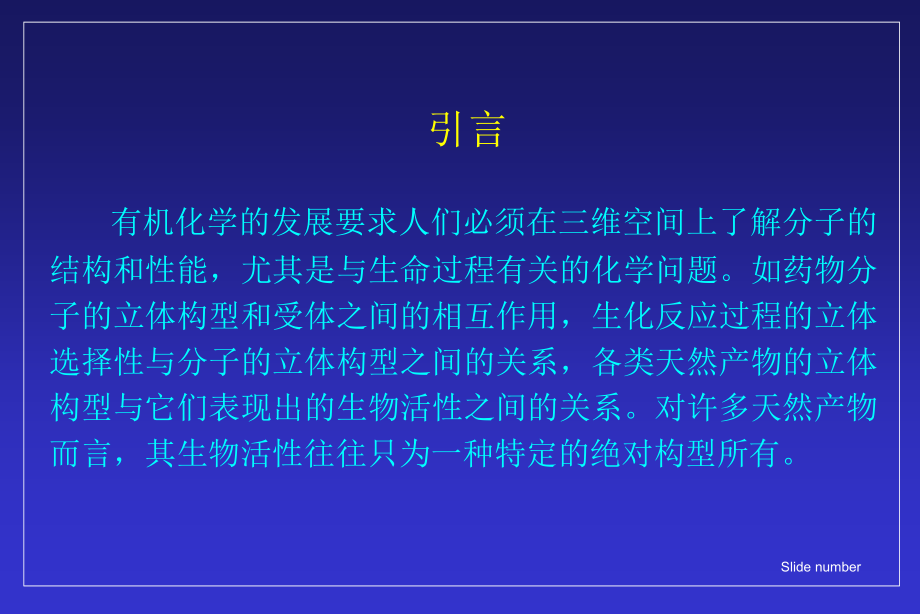 引言

有机化学的发展要求人们必须在三维空间上了解分子的结构和性能，尤其是与生命过程有关的化学问题。如药物分子的立体构型和受体之间的相互作用，生化反应过程的立体选择性与分子的立体构型之间的关系，各类天然产物的立体构型与它们表现出的生物活性之间的关系。对许多天然产物而言，其生物活性往往只为一种特定的绝对构型所有。

Slide number